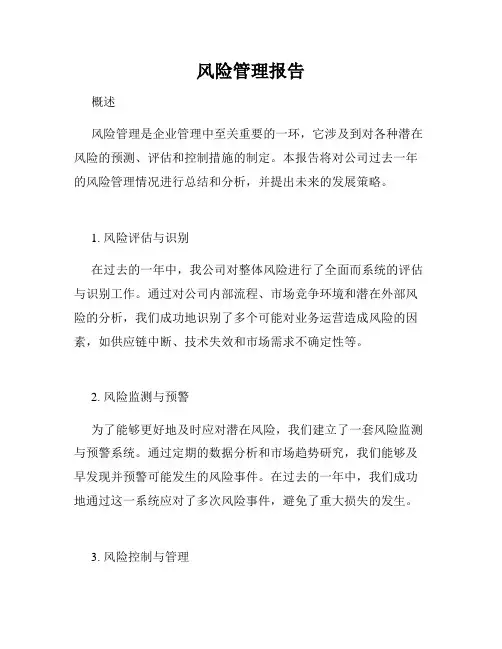 风险管理报告

概述

风险管理是企业管理中至关重要的一环，它涉及到对各种潜在风险的预测、评估和控制措施的制定。本报告将对公司过去一年的风险管理情况进行总结和分析，并提出未来的发展策略。

1. 风险评估与识别

在过去的一年中，我公司对整体风险进行了全面而系统的评估与识别工作。通过对公司内部流程、市场竞争环境和潜在外部风险的分析，我们成功地识别了多个可能对业务运营造成风险的因素，如供应链中断、技术失效和市场需求不确定性等。

2. 风险监测与预警

为了能够更好地及时应对潜在风险，我们建立了一套风险监测与预警系统。通过定期的数据分析和市场趋势研究，我们能够及早发现并预警可能发生的风险事件。在过去的一年中，我们成功地通过这一系统应对了多次风险事件，避免了重大损失的发生。

3. 风险控制与管理